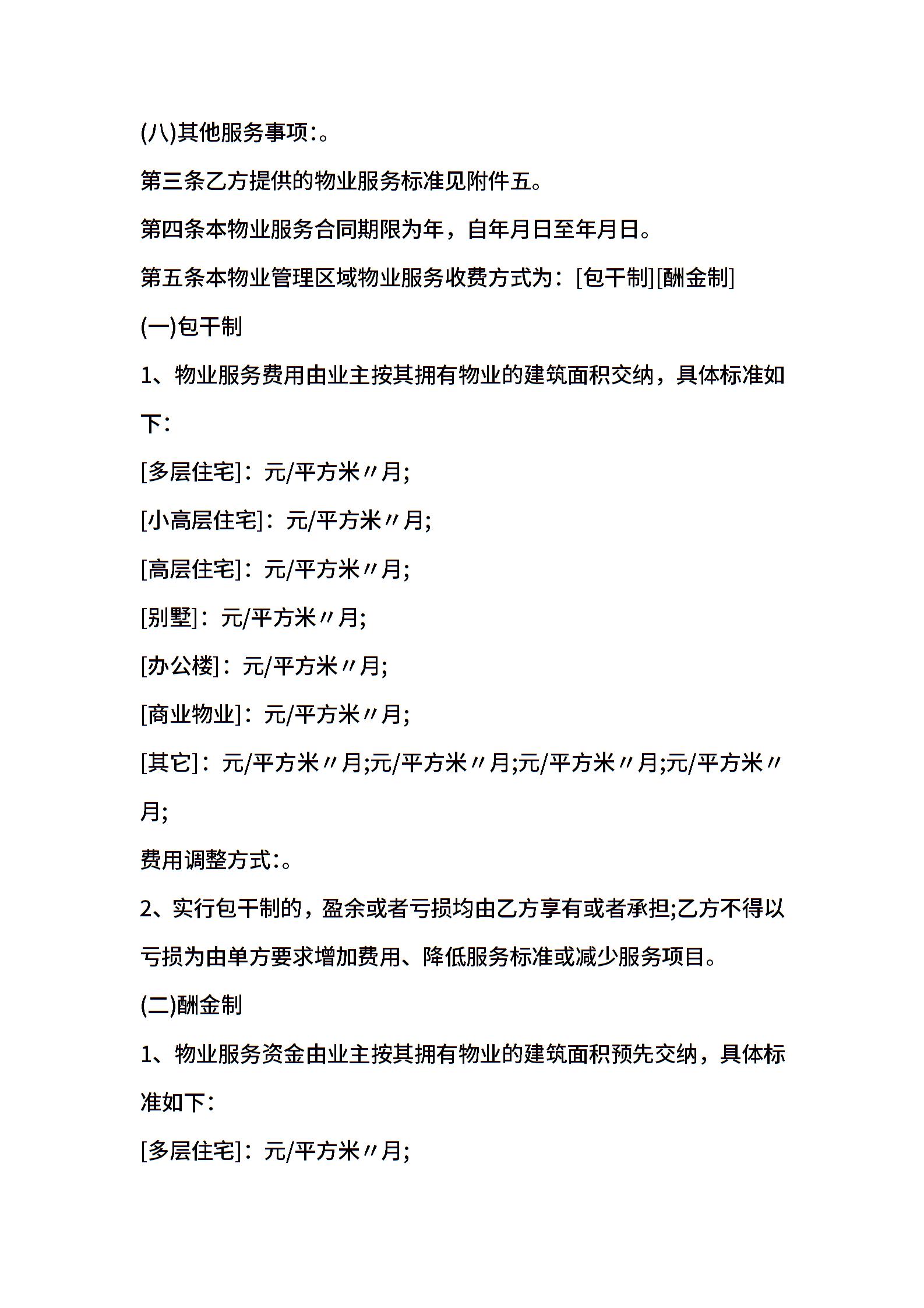 (八)其他服务事项:。

第三条乙方提供的物业服务标准见附件五。

第四条本物业服务合同期限为年，自年月日至年月日。

第五条本物业管理区域物业服务收费方式为：[包干制][酬金制]

(一)包干制

1、物业服务费用由业主按其拥有物业的建筑面积交纳，具体标准如下：

[多层住宅]：元/平方米〃月;

[小高层住宅]：元/平方米〃月;

[高层住宅]：元/平方米〃月;

[别墅]：元/平方米〃月;

[办公楼]：元/平方米〃月;

[商业物业]：元/平方米〃月;

[其它]：元/平方米〃月;元/平方米〃月;元/平方米〃月;元/平方米〃月;

费用调整方式:。

2、实行包干制的，盈余或者亏损均由乙方享有或者承担;乙方不得以亏损为由单方要求增加费用、降低服务标准或减少服务项目。

(二)酬金制

1、物业服务资金由业主按其拥有物业的建筑面积预先交纳，具体标准如下：

[多层住宅]：元/平方米〃月;